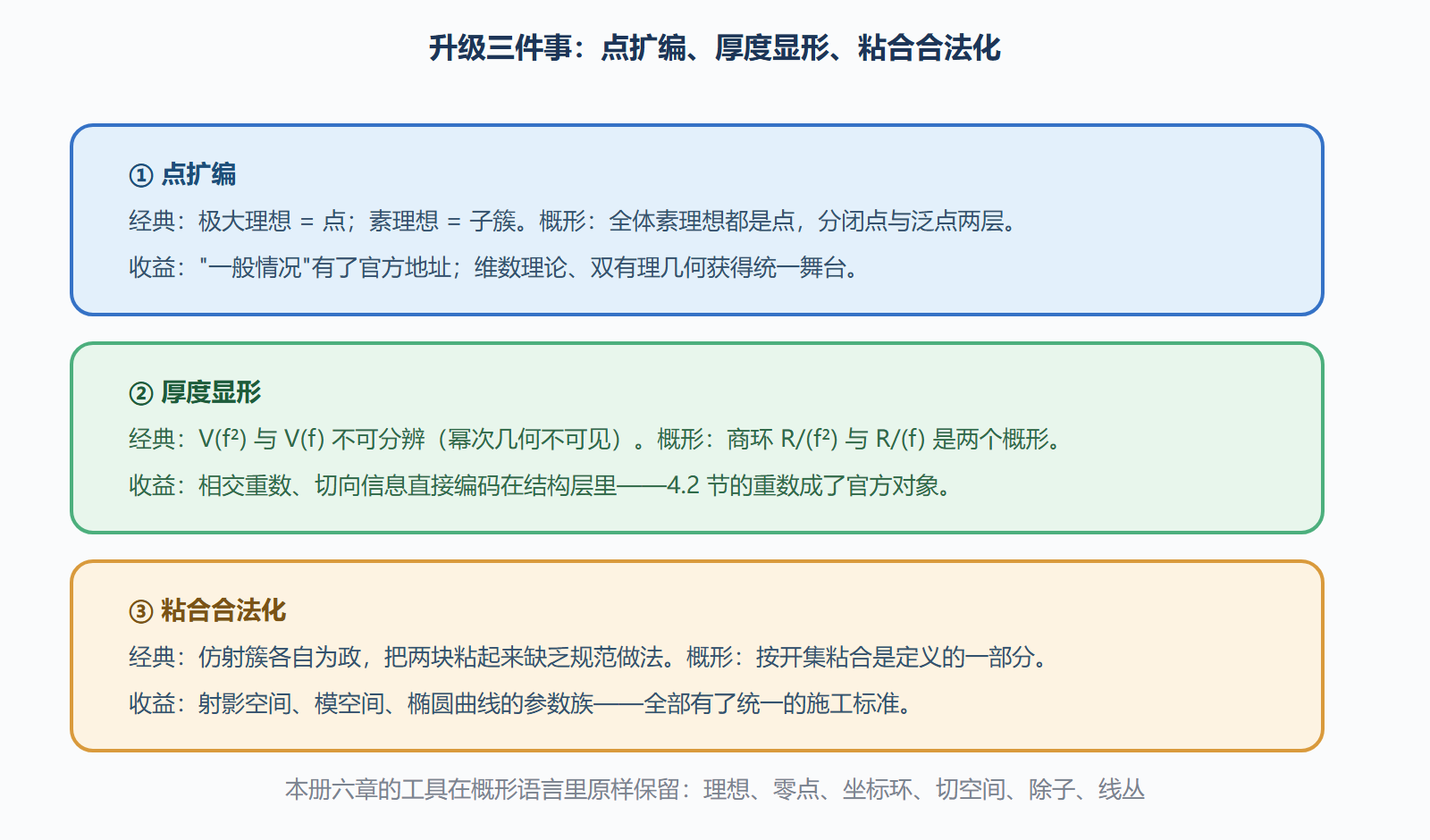 升级三件事：点扩编、厚度显形、粘合合法化

① 点扩编

经典：极大理想 = 点；素理想 = 子簇。概形：全体素理想都是点，分闭点与泛点两层。

收益："一般情况"有了官方地址；维数理论、双有理几何获得统一舞台。

② 厚度显形

经典：$V(f^2)$ 与 $V(f)$ 不可分辨（幂次几何不可见）。概形：商环 $R/(f^2)$ 与 $R/(f)$ 是两个概形。

收益：相交重数、切向信息直接编码在结构层里——4.2 节的重数成了官方对象。

③ 粘合合法化

经典：仿射簇各自为政，把两块粘起来缺乏规范做法。概形：按开集粘合是定义的一部分。

收益：射影空间、模空间、椭圆曲线的参数族——全部有了统一的施工标准。

本册六章的工具在概形语言里原样保留：理想、零点、坐标环、切空间、除子、线丛